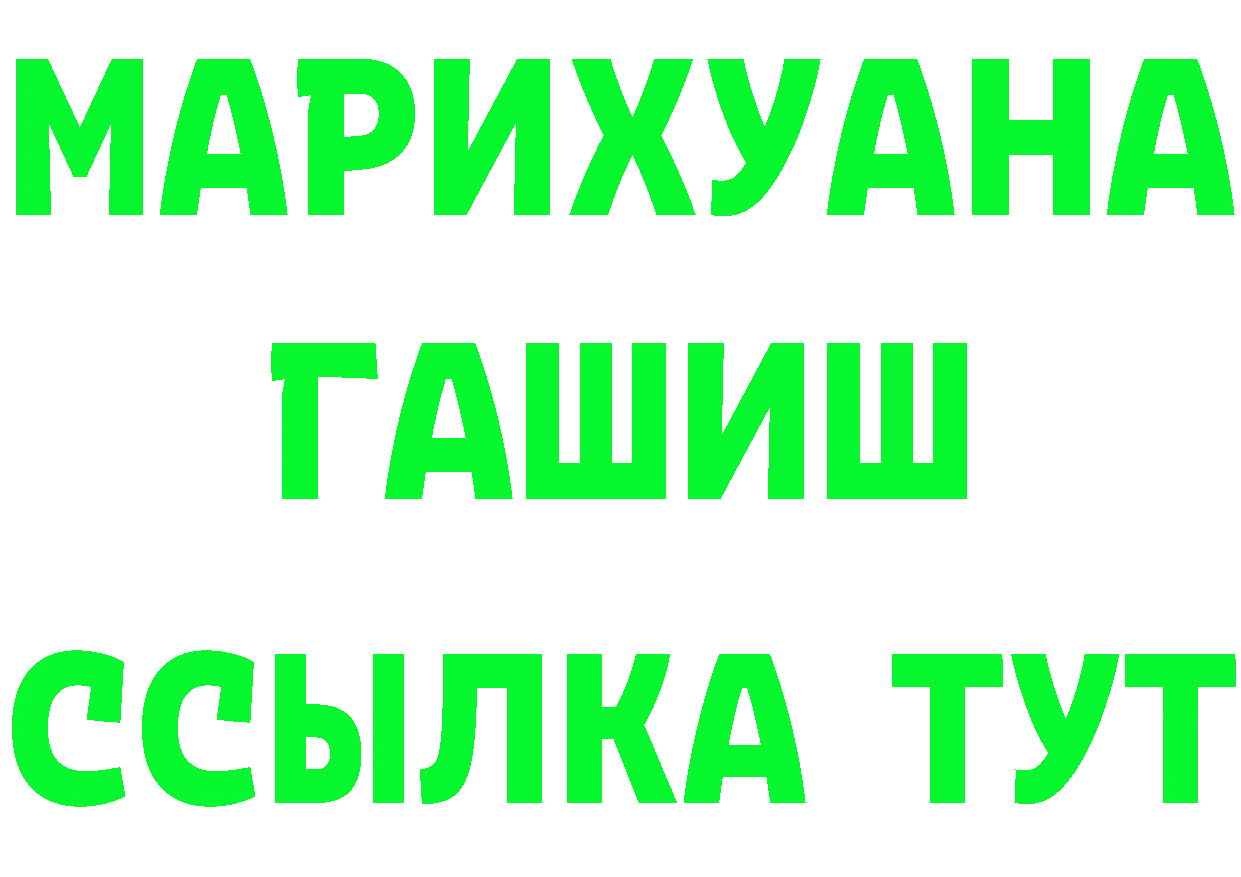 МАРИХУАНА
ГАШИШ
ССЫЛКА ТУТ